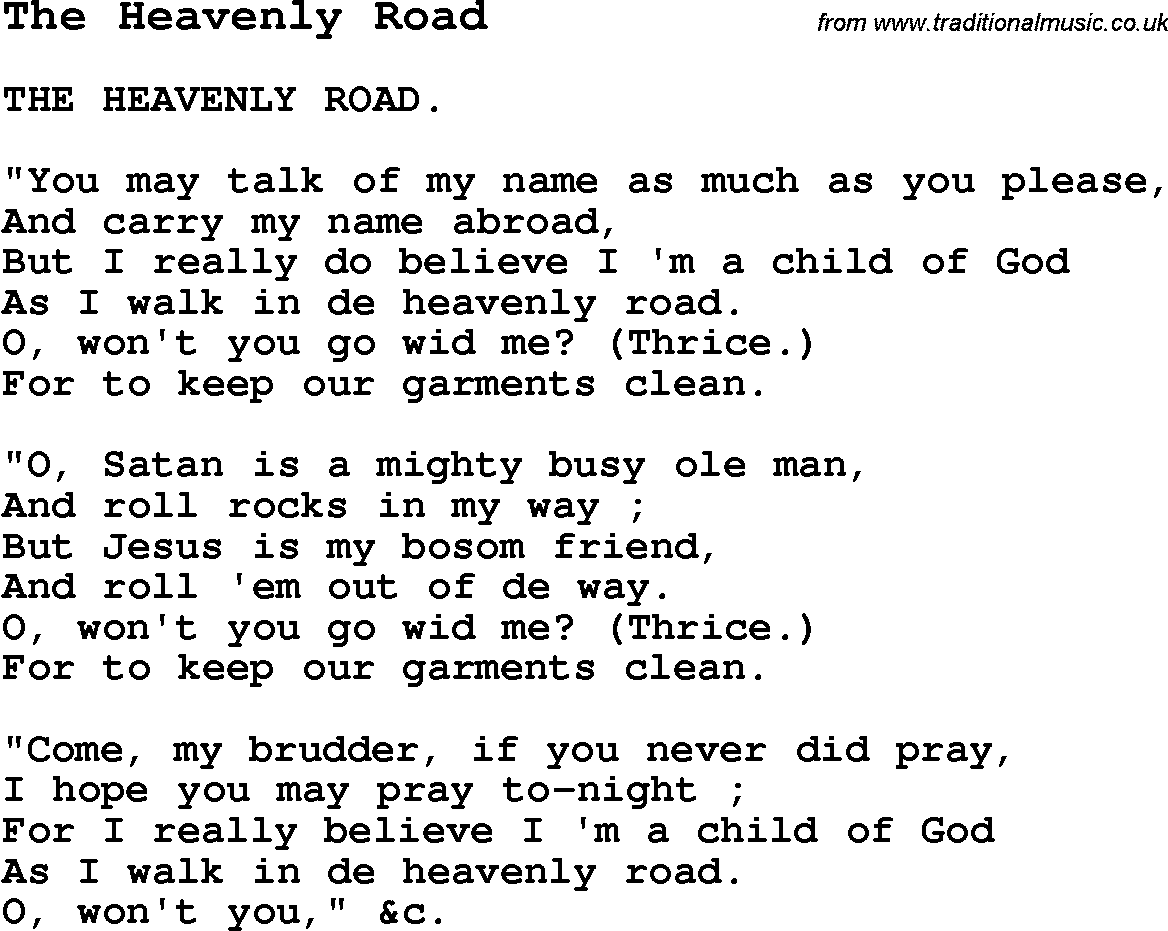 The Heavenly Road

from www.traditionalmusic.co.uk

THE HEAVENLY ROAD.

"You may talk of my name as much as you please,
And carry my name abroad,
But I really do believe I 'm a child of God
As I walk in de heavenly road.
O, won't you go wid me? (Thrice.)
For to keep our garments clean.

"O, Satan is a mighty busy ole man,
And roll rocks in my way ;
But Jesus is my bosom friend,
And roll 'em out of de way.
O, won't you go wid me? (Thrice.)
For to keep our garments clean.

"Come, my brudder, if you never did pray,
I hope you may pray to-night ;
For I really believe I 'm a child of God
As I walk in de heavenly road.
O, won't you," &c.